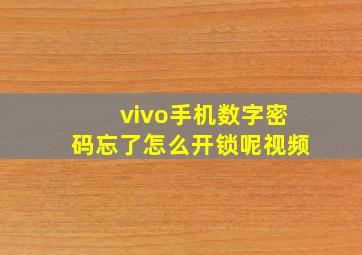 vivo手机数字密码忘了怎么开锁呢视频